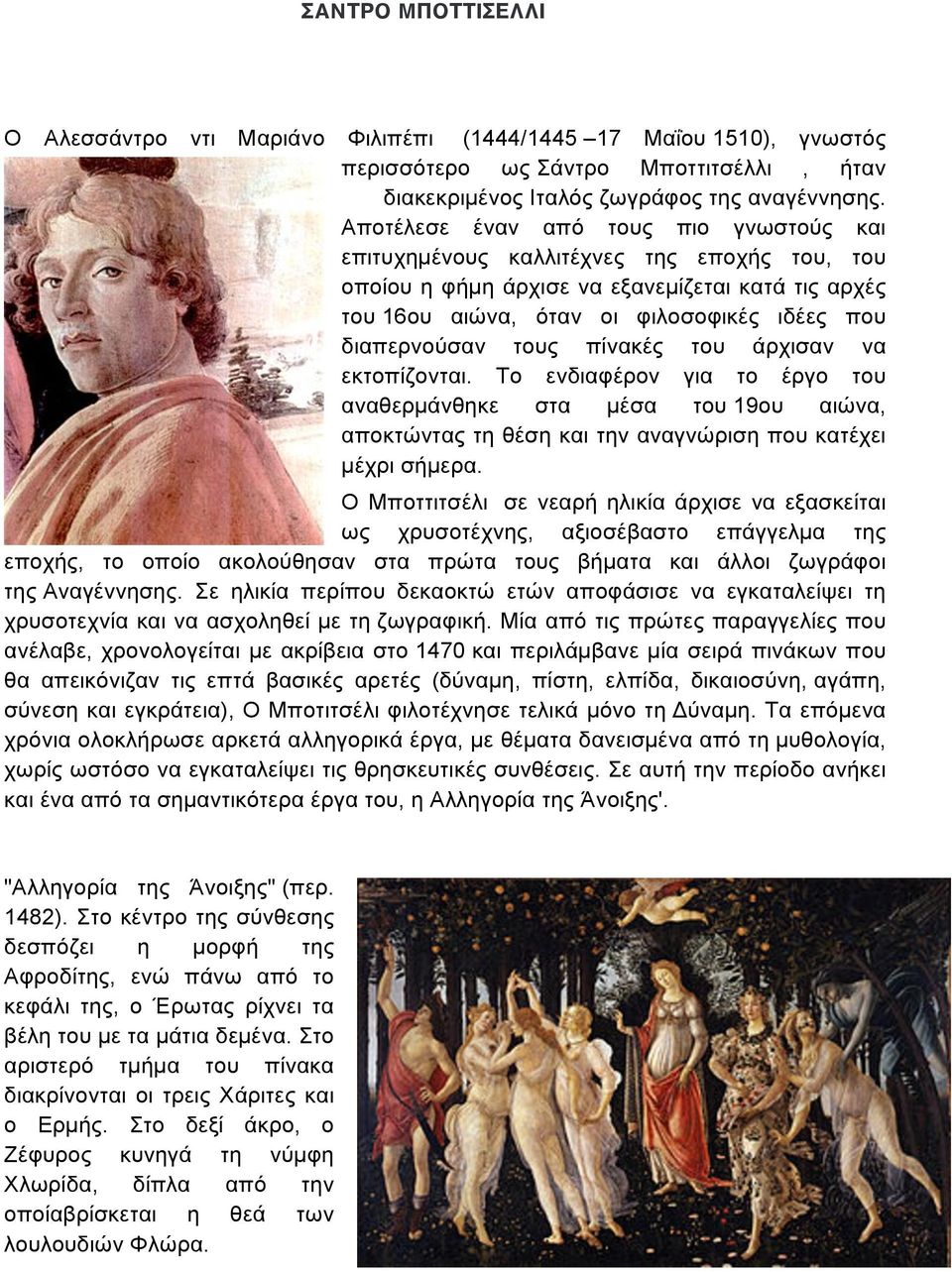 ΣΑΝΤΡΟ ΜΠΟΤΤΙΣΕΛΛΙ

Ο Αλεσσάντρο ντι Μαριάνο Φιλιπέπι (1444/1445 –17 Μαΐου 1510), γνωστός περισσότερο ως Σάντρο Μποττιτσέλλι , ήταν διακεκριμένος Ιταλός ζωγράφος της αναγέννησης. Αποτέλεσε έναν από τους πιο γνωστούς και επιτυχημένους καλλιτέχνες της εποχής του, του οποίου η φήμη άρχισε να εξανεμίζεται κατά τις αρχές του 16ου αιώνα, όταν οι φιλοσοφικές ιδέες που διαπερνούσαν τους πίνακές του άρχισαν να εκτοπίζονται. Το ενδιαφέρον για το έργο του αναθερμάνθηκε στα μέσα του 19ου αιώνα, αποκτώντας τη θέση και την αναγνώριση που κατέχει μέχρι σήμερα.

Ο Μποττιτσέλι σε νεαρή ηλικία άρχισε να εξασκείται ως χρυσοτέχνης, αξιοσέβαστο επάγγελμα της εποχής, το οποίο ακολούθησαν στα πρώτα τους βήματα και άλλοι ζωγράφοι της Αναγέννησης. Σε ηλικία περίπου δεκαοκτώ ετών αποφάσισε να εγκαταλείψει τη χρυσοτεχνία και να ασχοληθεί με τη ζωγραφική. Μία από τις πρώτες παραγγελίες που ανέλαβε, χρονολογείται με ακρίβεια στο 1470 και περιλάμβανε μία σειρά πινάκων που θα απεικόνιζαν τις επτά βασικές αρετές (δύναμη, πίστη, ελπίδα, δικαιοσύνη, αγάπη, σύνεση και εγκράτεια), Ο Μποτιτσέλι φιλοτέχνησε τελικά μόνο τη Δύναμη. Τα επόμενα χρόνια ολοκλήρωσε αρκετά αλληγορικά έργα, με θέματα δανεισμένα από τη μυθολογία, χωρίς ωστόσο να εγκαταλείψει τις θρησκευτικές συνθέσεις. Σε αυτή την περίοδο ανήκει και ένα από τα σημαντικότερα έργα του, η Αλληγορία της Άνοιξης'.

"Αλληγορία της Άνοιξης" (περ. 1482). Στο κέντρο της σύνθεσης δεσπόζει η μορφή της Αφροδίτης, ενώ πάνω από το κεφάλι της, ο Έρωτας ρίχνει τα βέλη του με τα μάτια δεμένα. Στο αριστερό τμήμα του πίνακα διακρίνονται οι τρεις Χάριτες και ο Ερμής. Στο δεξί άκρο, ο Ζέφυρος κυνηγά τη νύμφη Χλωρίδα, δίπλα από την οποίαβρίσκεται η θεά των λουλουδιών Φλώρα.